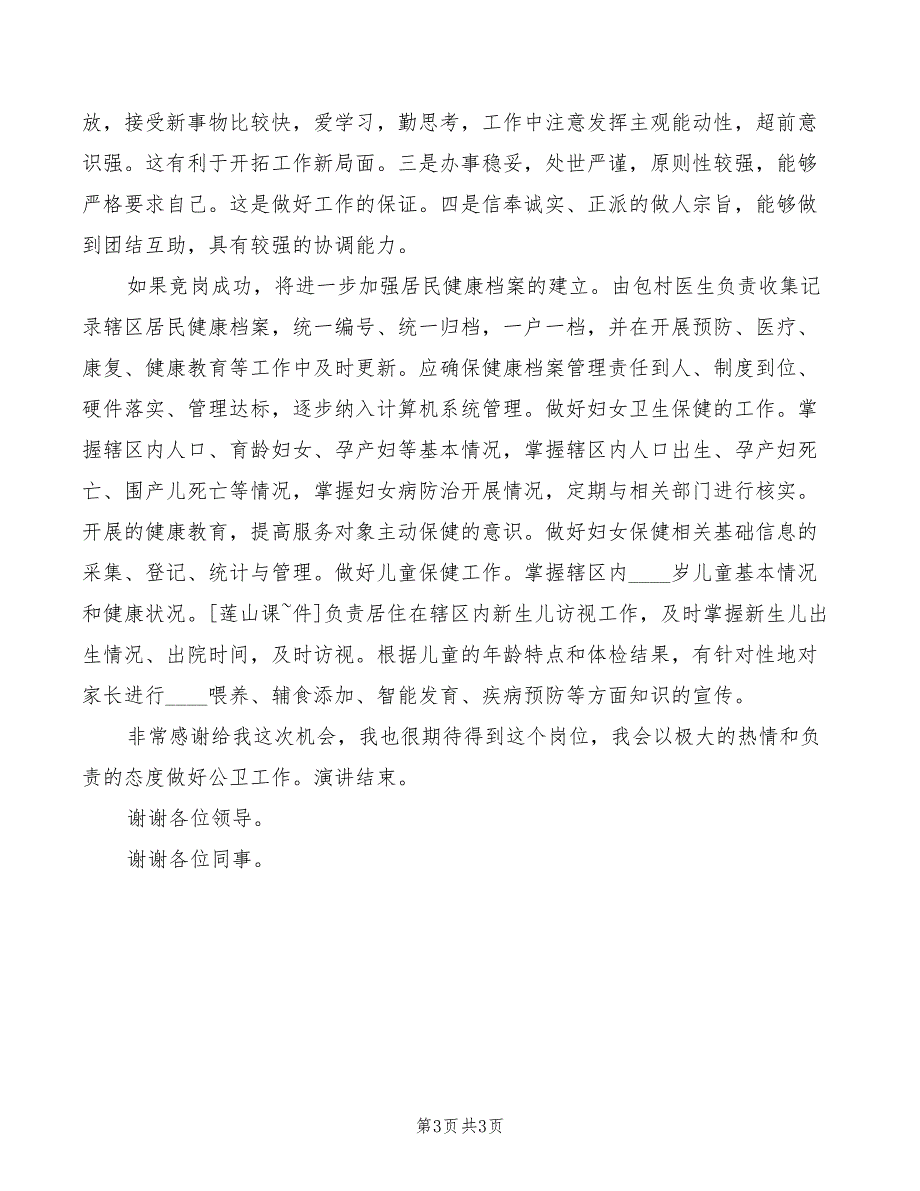 放，接受新事物比较快，爱学习，勤思考，工作中注意发挥主观能动性，超前意识强。这有利于开拓工作新局面。三是办事稳妥，处世严谨，原则性较强，能够严格要求自己。这是做好工作的保证。四是信奉诚实、正派的做人宗旨，能够做到团结互助，具有较强的协调能力。

如果竞岗成功，将进一步加强居民健康档案的建立。由包村医生负责收集记录辖区居民健康档案，统一编号、统一归档，一户一档，并在开展预防、医疗、康复、健康教育等工作中及时更新。应确保健康档案管理责任到人、制度到位、硬件落实、管理达标，逐步纳入计算机系统管理。做好妇女卫生保健的工作。掌握辖区内人口、育龄妇女、孕产妇等基本情况，掌握辖区内人口出生、孕产妇死亡、围产儿死亡等情况，掌握妇女病防治开展情况，定期与相关部门进行核实。开展的健康教育，提高服务对象主动保健的意识。做好妇女保健相关基础信息的采集、登记、统计与管理。做好儿童保健工作。掌握辖区内____岁儿童基本情况和健康状况。[莲山课~件]负责居住在辖区内新生儿访视工作，及时掌握新生儿出生情况、出院时间，及时访视。根据儿童的年龄特点和体检结果，有针对性地对家长进行____喂养、辅食添加、智能发育、疾病预防等方面知识的宣传。

非常感谢给我这次机会，我也很期待得到这个岗位，我会以极大的热情和负责的态度做好公卫工作。演讲结束。

谢谢各位领导。

谢谢各位同事。

第3页 共3页